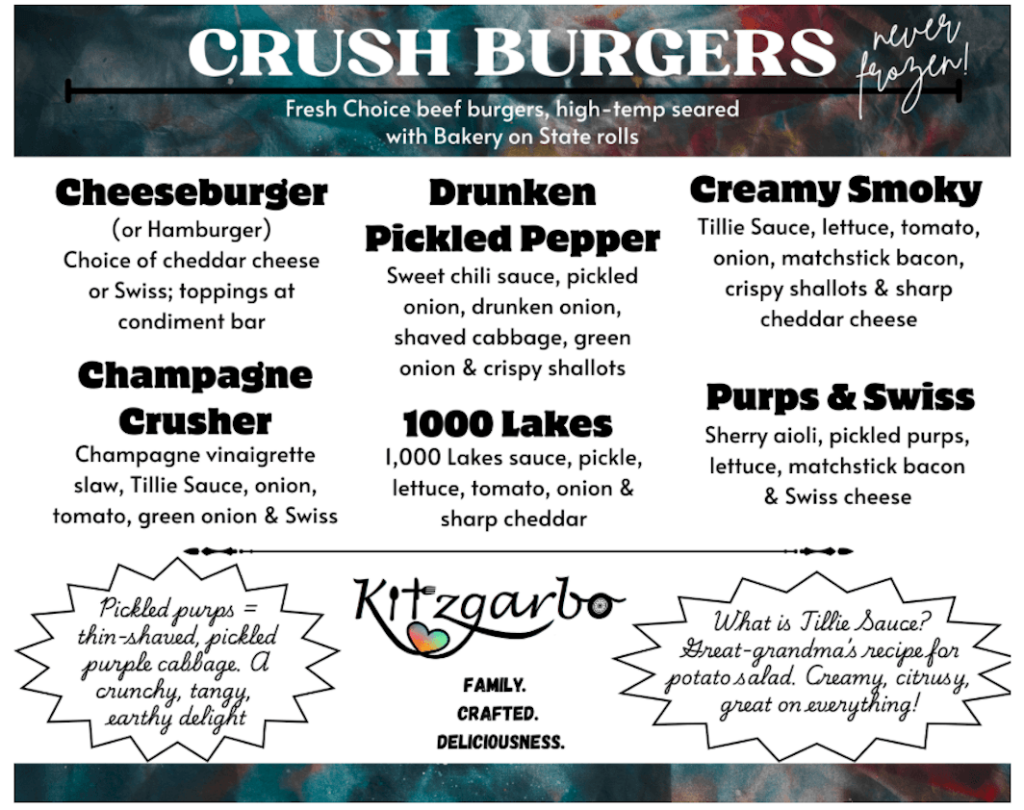 CRUSH BURGERS

never frozen!

Fresh Choice beef burgers, high-temp seared with Bakery on State rolls

Cheeseburger
(or Hamburger)
Choice of cheddar cheese or Swiss; toppings at condiment bar

Champagne Crusher
Champagne vinaigrette slaw, Tillie Sauce, onion, tomato, green onion & Swiss

Drunken Pickled Pepper
Sweet chili sauce, pickled onion, drunken onion, shaved cabbage, green onion & crispy shallots

1000 Lakes
1,000 Lakes sauce, pickle, lettuce, tomato, onion & sharp cheddar

Creamy Smoky
Tillie Sauce, lettuce, tomato, onion, matchstick bacon, crispy shallots & sharp cheddar cheese

Purps & Swiss
Sherry aioli, pickled purps, lettuce, matchstick bacon & Swiss cheese

Pickled purps = thin-shaved, pickled purple cabbage. A crunchy, tangy, earthy delight

Kitzgarbo

FAMILY.
CRAFTED.
DELICIOUSNESS.

What is Tillie Sauce? Great-grandma's recipe for potato salad. Creamy, citrusy, great on everything!